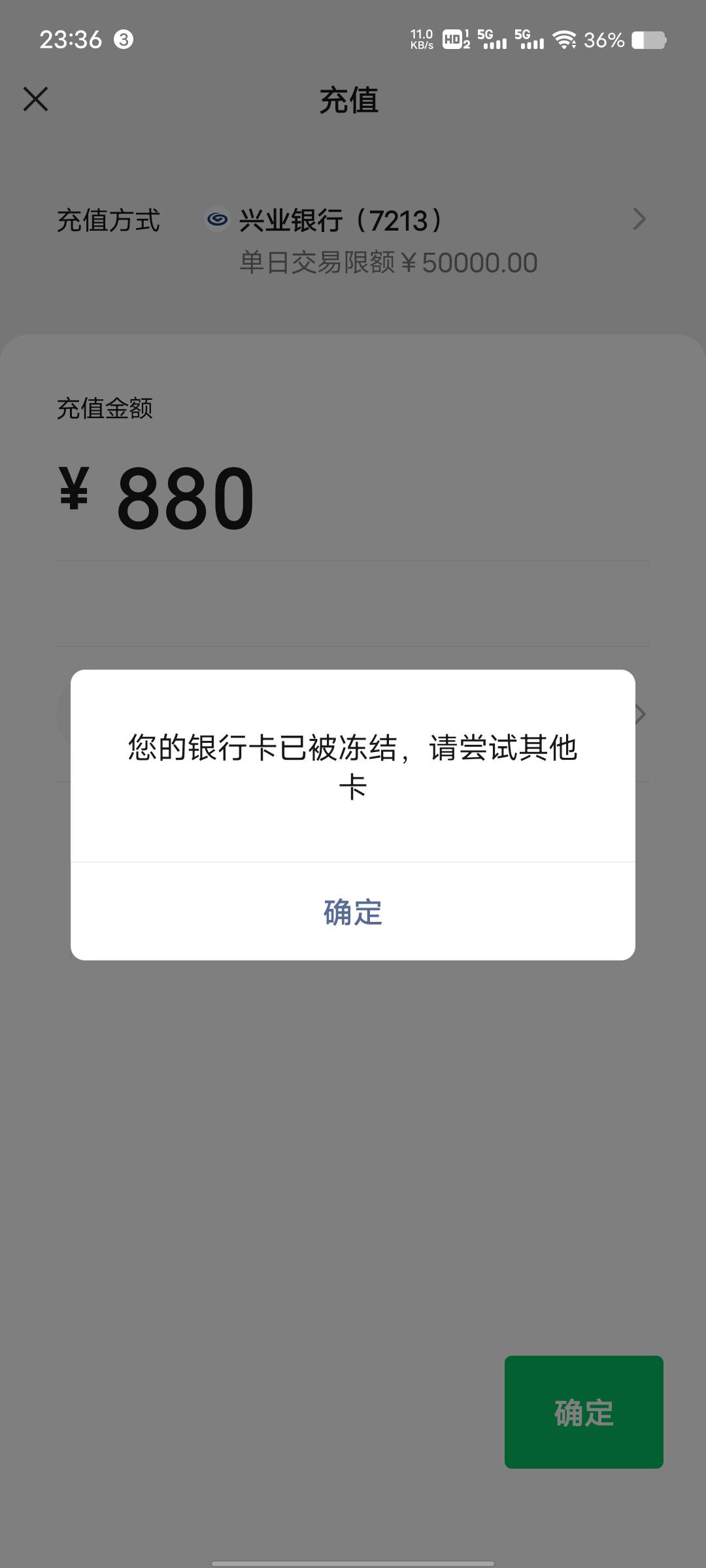 23:36 3
11.0 KB/s HD 5G 5G 36%

充值

充值方式 兴业银行（7213）
单日交易限额￥50000.00

充值金额

￥ 880

您的银行卡已被冻结，请尝试其他卡

确定

确定